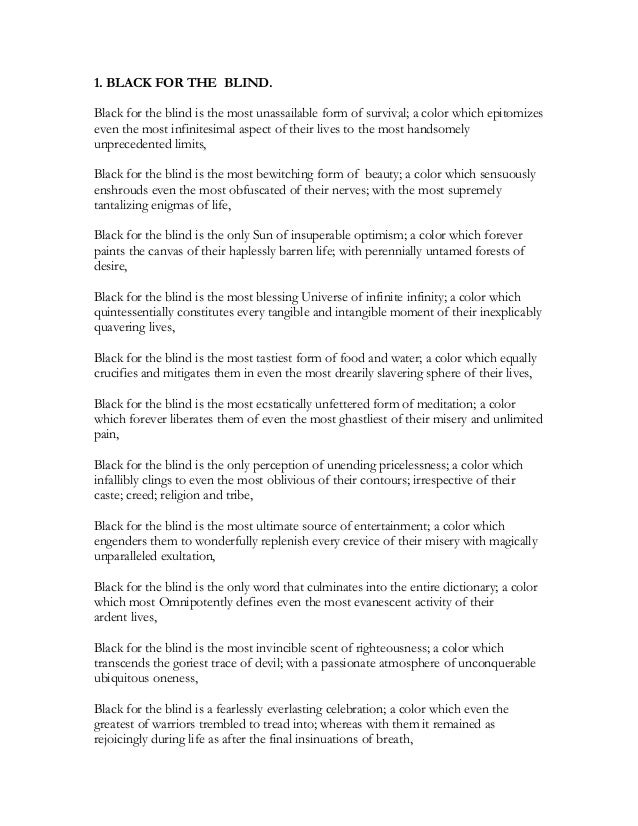 1. BLACK FOR THE BLIND.

Black for the blind is the most unassailable form of survival; a color which epitomizes even the most infinitesimal aspect of their lives to the most handsomely unprecedented limits,

Black for the blind is the most bewitching form of beauty; a color which sensuously enshrouds even the most obfuscated of their nerves; with the most supremely tantalizing enigmas of life,

Black for the blind is the only Sun of insuperable optimism; a color which forever paints the canvas of their haplessly barren life; with perennially untamed forests of desire,

Black for the blind is the most blessing Universe of infinite infinity; a color which quintessentially constitutes every tangible and intangible moment of their inexplicably quavering lives,

Black for the blind is the most tastiest form of food and water; a color which equally crucifies and mitigates them in even the most drearily slavering sphere of their lives,

Black for the blind is the most ecstatically unfettered form of meditation; a color which forever liberates them of even the most ghastliest of their misery and unlimited pain,

Black for the blind is the only perception of unending pricelessness; a color which infallibly clings to even the most oblivious of their contours; irrespective of their caste; creed; religion and tribe,

Black for the blind is the most ultimate source of entertainment; a color which engenders them to wonderfully replenish every crevice of their misery with magically unparalleled exultation,

Black for the blind is the only word that culminates into the entire dictionary; a color which most Omnipotently defines even the most evanescent activity of their ardent lives,

Black for the blind is the most invincible scent of righteousness; a color which transcends the goriest trace of devil; with a passionate atmosphere of unconquerable ubiquitous oneness,

Black for the blind is a fearlessly everlasting celebration; a color which even the greatest of warriors trembled to tread into; whereas with them it remained as rejoicingly during life as after the final insinuations of breath,